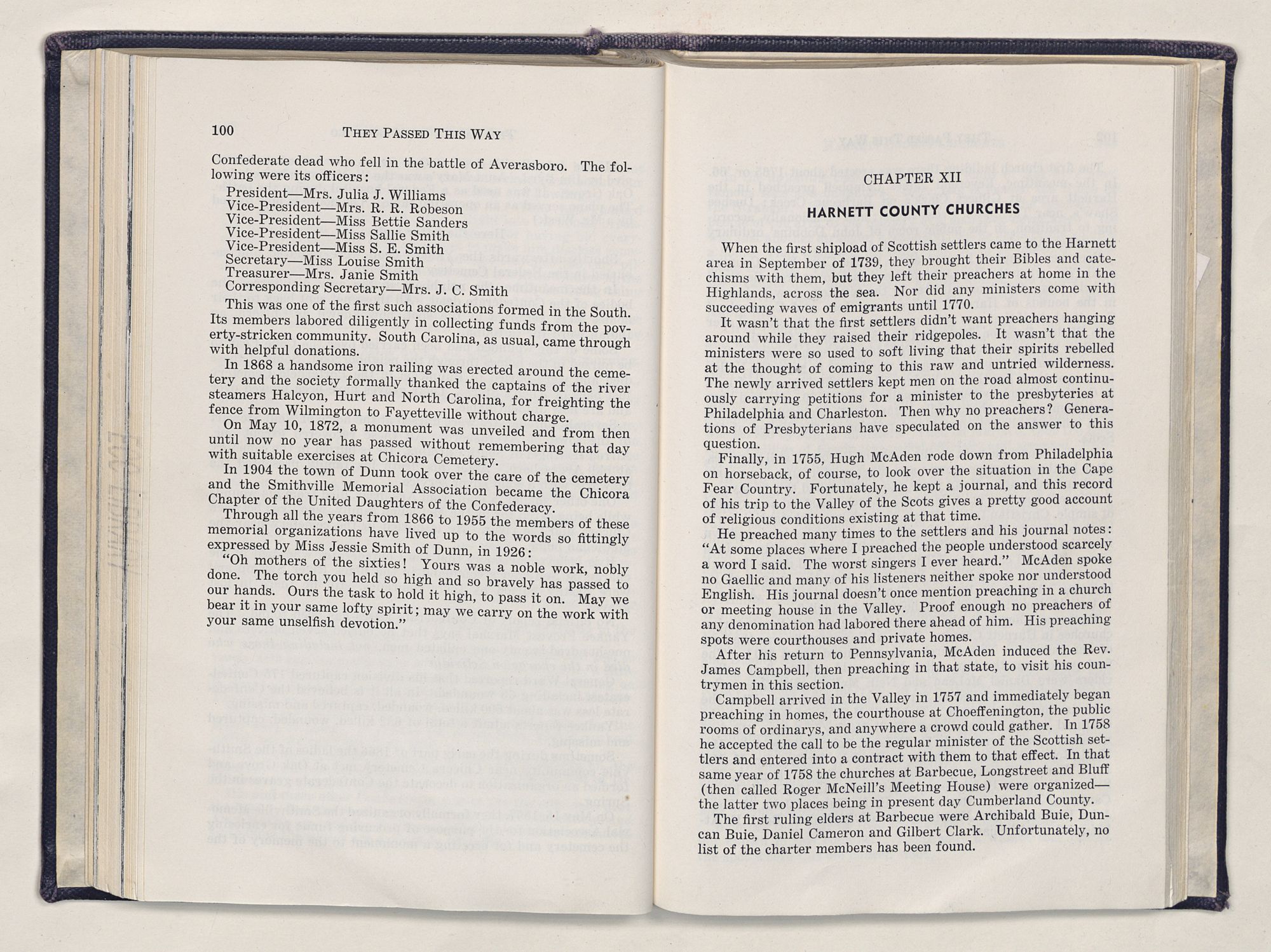 100 THEY PASSED THIS WAY

Confederate dead who fell in the battle of Averasboro. The following were its officers:

President—Mrs. Julia J. Williams
Vice-President—Mrs. R. R. Robeson
Vice-President—Miss Bettie Sanders
Vice-President—Miss Sallie Smith
Vice-President—Miss S. E. Smith
Secretary—Miss Louise Smith
Treasurer—Mrs. Janie Smith
Corresponding Secretary—Mrs. J. C. Smith

This was one of the first such associations formed in the South. Its members labored diligently in collecting funds from the poverty-stricken community. South Carolina, as usual, came through with helpful donations.

In 1868 a handsome iron railing was erected around the cemetery and the society formally thanked the captains of the river steamers Halcyon, Hurt and North Carolina, for freighting the fence from Wilmington to Fayetteville without charge.

On May 10, 1872, a monument was unveiled and from then until now no year has passed without remembering that day with suitable exercises at Chicora Cemetery.

In 1904 the town of Dunn took over the care of the cemetery and the Smithville Memorial Association became the Chicora Chapter of the United Daughters of the Confederacy.

Through all the years from 1866 to 1955 the members of these memorial organizations have lived up to the words so fittingly expressed by Miss Jessie Smith of Dunn, in 1926:

"Oh mothers of the sixties! Yours was a noble work, nobly done. The torch you held so high and so bravely has passed to our hands. Ours the task to hold it high, to pass it on. May we bear it in your same lofty spirit; may we carry on the work with your same unselfish devotion."

CHAPTER XII

HARNETT COUNTY CHURCHES

When the first shipload of Scottish settlers came to the Harnett area in September of 1739, they brought their Bibles and catechisms with them, but they left their preachers at home in the Highlands, across the sea. Nor did any ministers come with succeeding waves of emigrants until 1770.

It wasn't that the first settlers didn't want preachers hanging around while they raised their ridgepoles. It wasn't that the ministers were so used to soft living that their spirits rebelled at the thought of coming to this raw and untried wilderness. The newly arrived settlers kept men on the road almost continuously carrying petitions for a minister to the presbyteries at Philadelphia and Charleston. Then why no preachers? Generations of Presbyterians have speculated on the answer to this question.

Finally, in 1755, Hugh McAden rode down from Philadelphia on horseback, of course, to look over the situation in the Cape Fear Country. Fortunately, he kept a journal, and this record of his trip to the Valley of the Scots gives a pretty good account of religious conditions existing at that time.

He preached many times to the settlers and his journal notes: "At some places where I preached the people understood scarcely a word I said. The worst singers I ever heard." McAden spoke no Gaellic and many of his listeners neither spoke nor understood English. His journal doesn't once mention preaching in a church or meeting house in the Valley. Proof enough no preachers of any denomination had labored there ahead of him. His preaching spots were courthouses and private homes.

After his return to Pennsylvania, McAden induced the Rev. James Campbell, then preaching in that state, to visit his countrymen in this section.

Campbell arrived in the Valley in 1757 and immediately began preaching in homes, the courthouse at Choeffenington, the public rooms of ordinarys, and anywhere a crowd could gather. In 1758 he accepted the call to be the regular minister of the Scottish settlers and entered into a contract with them to that effect. In that same year of 1758 the churches at Barbecue, Longstreet and Bluff (then called Roger McNeill's Meeting House) were organized—the latter two places being in present day Cumberland County.

The first ruling elders at Barbecue were Archibald Buie, Duncan Buie, Daniel Cameron and Gilbert Clark. Unfortunately, no list of the charter members has been found.